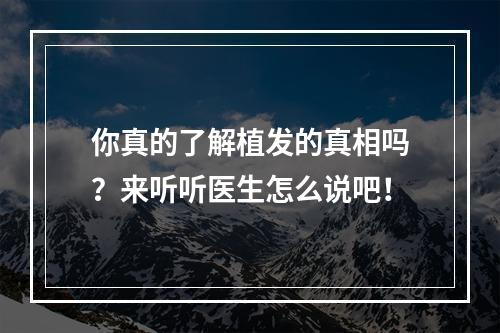 你真的了解植发的真相吗？来听听医生怎么说吧！